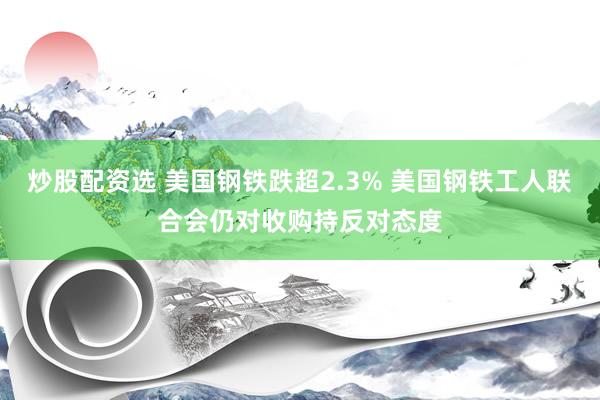 炒股配资选 美国钢铁跌超2.3% 美国钢铁工人联合会仍对收购持反对态度